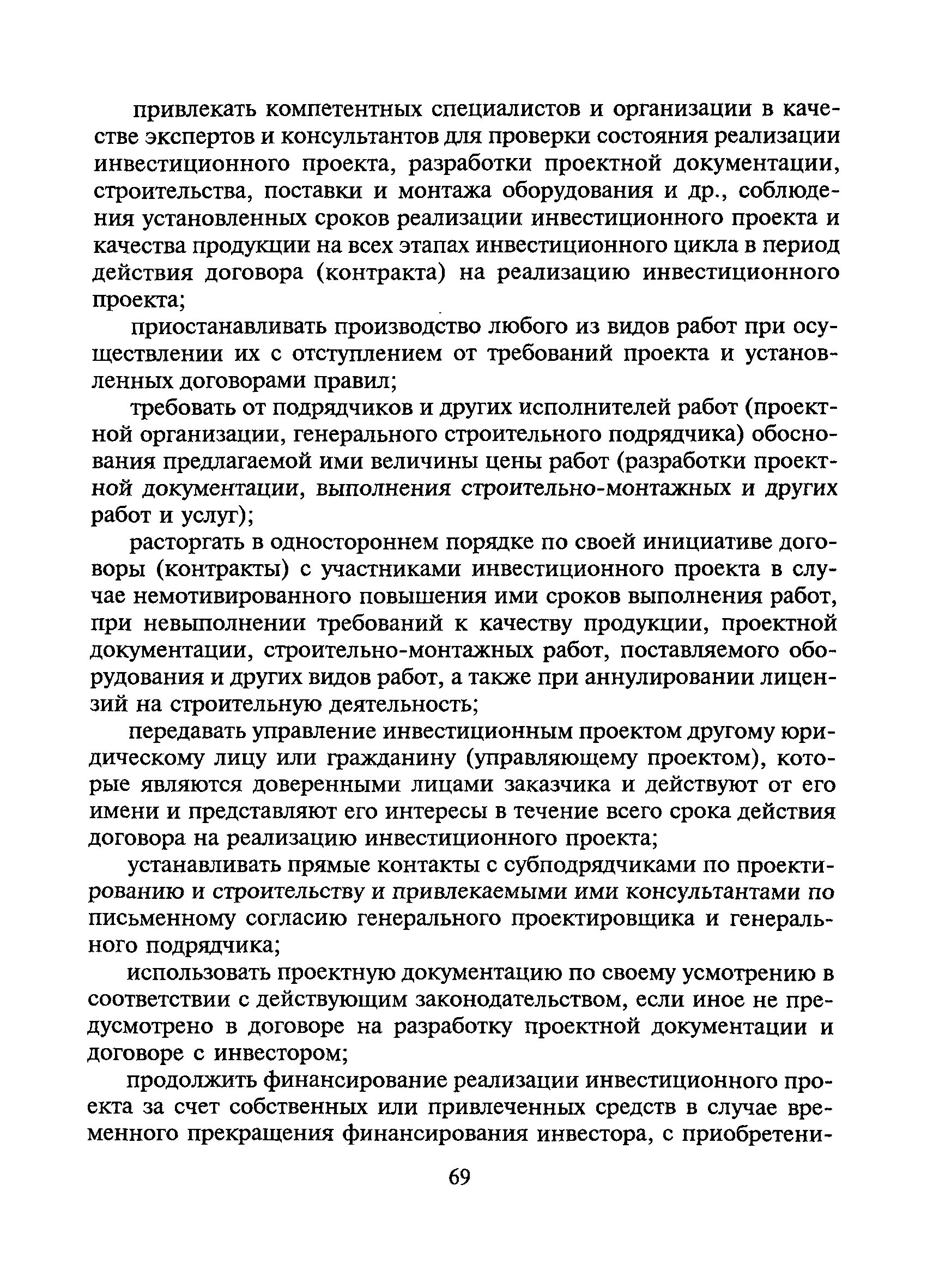 привлекать компетентных специалистов и организации в качестве экспертов и консультантов для проверки состояния реализации инвестиционного проекта, разработки проектной документации, строительства, поставки и монтажа оборудования и др., соблюдения установленных сроков реализации инвестиционного проекта и качества продукции на всех этапах инвестиционного цикла в период действия договора (контракта) на реализацию инвестиционного проекта;

приостанавливать производство любого из видов работ при осуществлении их с отступлением от требований проекта и установленных договорами правил;

требовать от подрядчиков и других исполнителей работ (проектной организации, генерального строительного подрядчика) обоснования предлагаемой ими величины цены работ (разработки проектной документации, выполнения строительно-монтажных и других работ и услуг);

расторгать в одностороннем порядке по своей инициативе договоры (контракты) с участниками инвестиционного проекта в случае немотивированного повышения ими сроков выполнения работ, при невыполнении требований к качеству продукции, проектной документации, строительно-монтажных работ, поставляемого оборудования и других видов работ, а также при аннулировании лицензий на строительную деятельность;

передавать управление инвестиционным проектом другому юридическому лицу или гражданину (управляющему проектом), которые являются доверенными лицами заказчика и действуют от его имени и представляют его интересы в течение всего срока действия договора на реализацию инвестиционного проекта;

устанавливать прямые контакты с субподрядчиками по проектированию и строительству и привлекаемыми ими консультантами по письменному согласию генерального проектировщика и генерального подрядчика;

использовать проектную документацию по своему усмотрению в соответствии с действующим законодательством, если иное не предусмотрено в договоре на разработку проектной документации и договоре с инвестором;

продолжить финансирование реализации инвестиционного проекта за счет собственных или привлеченных средств в случае временного прекращения финансирования инвестора, с приобретени-

69